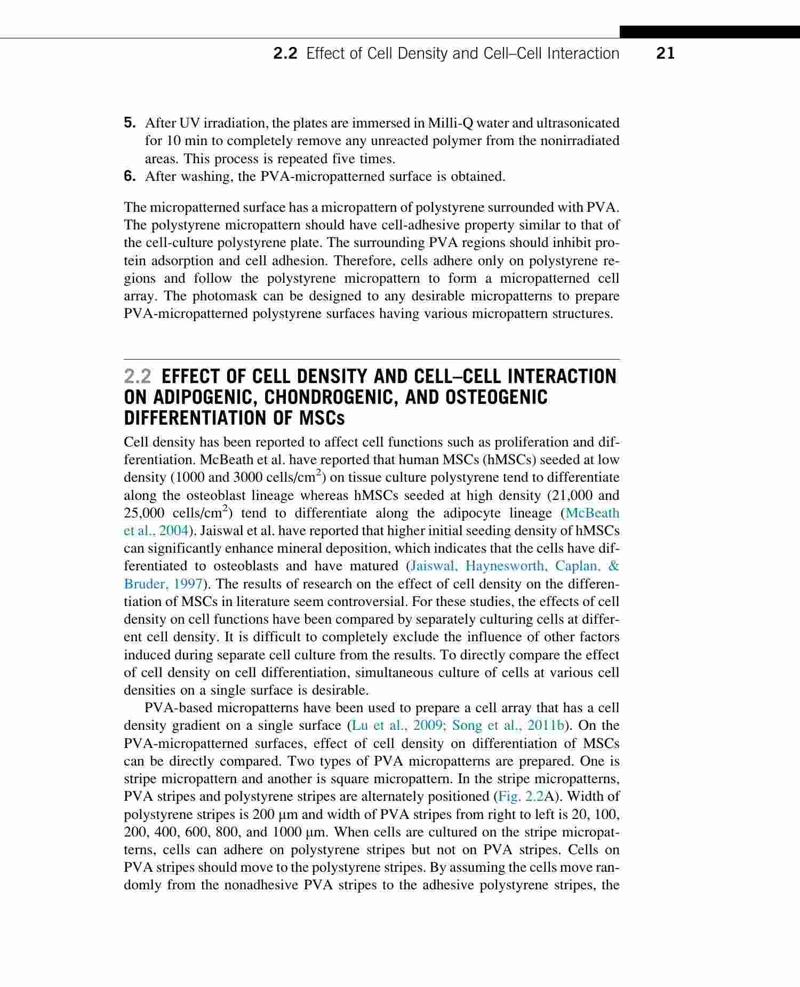 2.2 Effect of Cell Density and Cell–Cell Interaction 21

5. After UV irradiation, the plates are immersed in Milli-Q water and ultrasonicated for 10 min to completely remove any unreacted polymer from the nonirradiated areas. This process is repeated five times.
6. After washing, the PVA-micropatterned surface is obtained.

The micropatterned surface has a micropattern of polystyrene surrounded with PVA. The polystyrene micropattern should have cell-adhesive property similar to that of the cell-culture polystyrene plate. The surrounding PVA regions should inhibit protein adsorption and cell adhesion. Therefore, cells adhere only on polystyrene regions and follow the polystyrene micropattern to form a micropatterned cell array. The photomask can be designed to any desirable micropatterns to prepare PVA-micropatterned polystyrene surfaces having various micropattern structures.

2.2 EFFECT OF CELL DENSITY AND CELL–CELL INTERACTION ON ADIPOGENIC, CHONDROGENIC, AND OSTEOGENIC DIFFERENTIATION OF MSCs

Cell density has been reported to affect cell functions such as proliferation and differentiation. McBeath et al. have reported that human MSCs (hMSCs) seeded at low density (1000 and 3000 cells/cm$^2$) on tissue culture polystyrene tend to differentiate along the osteoblast lineage whereas hMSCs seeded at high density (21,000 and 25,000 cells/cm$^2$) tend to differentiate along the adipocyte lineage (McBeath et al., 2004). Jaiswal et al. have reported that higher initial seeding density of hMSCs can significantly enhance mineral deposition, which indicates that the cells have differentiated to osteoblasts and have matured (Jaiswal, Haynesworth, Caplan, & Bruder, 1997). The results of research on the effect of cell density on the differentiation of MSCs in literature seem controversial. For these studies, the effects of cell density on cell functions have been compared by separately culturing cells at different cell density. It is difficult to completely exclude the influence of other factors induced during separate cell culture from the results. To directly compare the effect of cell density on cell differentiation, simultaneous culture of cells at various cell densities on a single surface is desirable.

PVA-based micropatterns have been used to prepare a cell array that has a cell density gradient on a single surface (Lu et al., 2009; Song et al., 2011b). On the PVA-micropatterned surfaces, effect of cell density on differentiation of MSCs can be directly compared. Two types of PVA micropatterns are prepared. One is stripe micropattern and another is square micropattern. In the stripe micropatterns, PVA stripes and polystyrene stripes are alternately positioned (Fig. 2.2A). Width of polystyrene stripes is 200 μm and width of PVA stripes from right to left is 20, 100, 200, 400, 600, 800, and 1000 μm. When cells are cultured on the stripe micropatterns, cells can adhere on polystyrene stripes but not on PVA stripes. Cells on PVA stripes should move to the polystyrene stripes. By assuming the cells move randomly from the nonadhesive PVA stripes to the adhesive polystyrene stripes, the